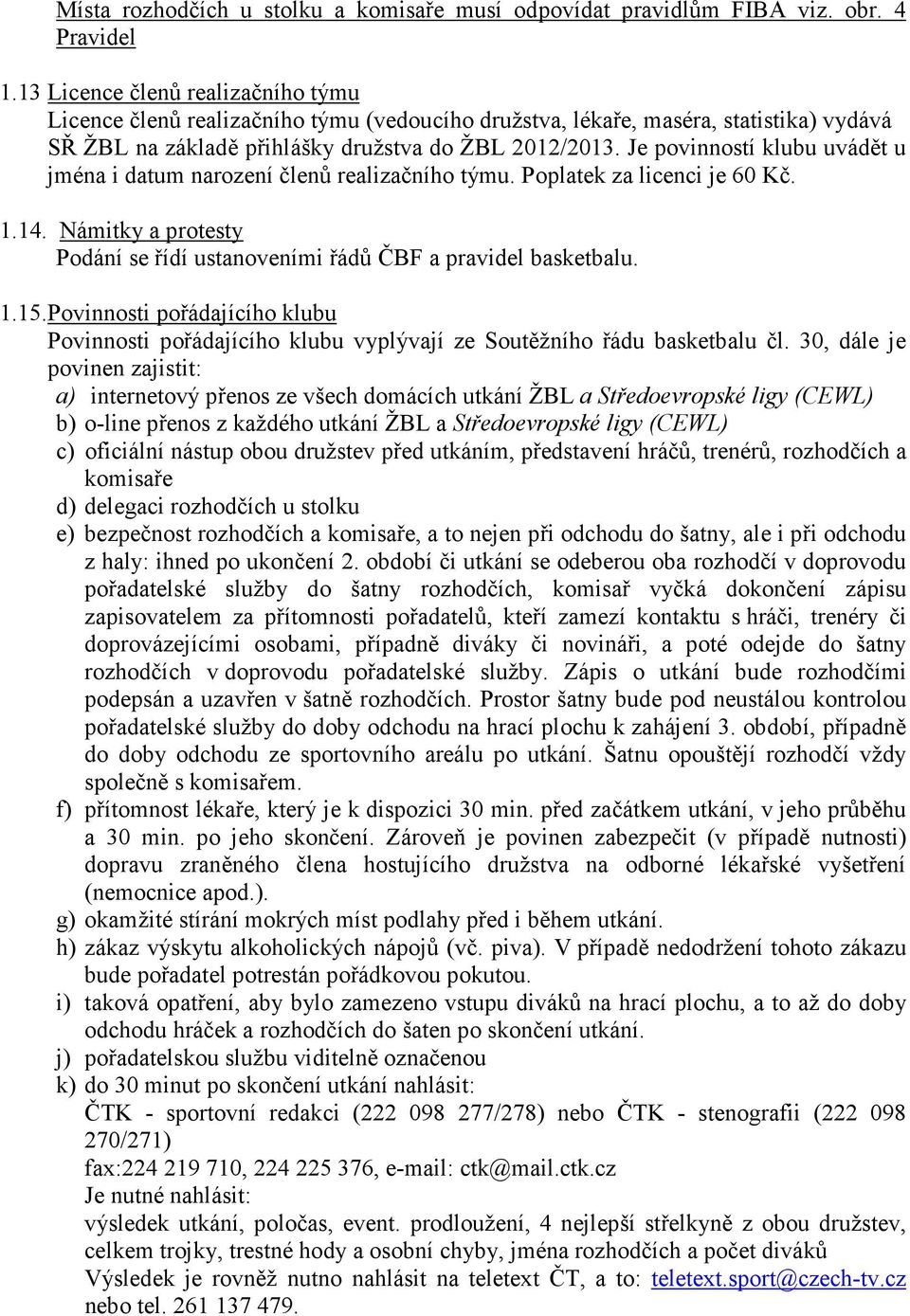 Místa rozhodčích u stolku a komisaře musí odpovídat pravidlům FIBA viz. obr. 4 Pravidel

1.13 Licence členů realizačního týmu
Licence členů realizačního týmu (vedoucího družstva, lékaře, maséra, statistika) vydává SŘ ŽBL na základě přihlášky družstva do ŽBL 2012/2013. Je povinností klubu uvádět u jména i datum narození členů realizačního týmu. Poplatek za licenci je 60 Kč.

1.14. Námitky a protesty
Podání se řídí ustanoveními řádů ČBF a pravidel basketbalu.

1.15.Povinnosti pořádajícího klubu
Povinnosti pořádajícího klubu vyplývají ze Soutěžního řádu basketbalu čl. 30, dále je povinen zajistit:
a) internetový přenos ze všech domácích utkání ŽBL a Středoevropské ligy (CEWL)
b) o-line přenos z každého utkání ŽBL a Středoevropské ligy (CEWL)
c) oficiální nástup obou družstev před utkáním, představení hráčů, trenérů, rozhodčích a komisaře
d) delegaci rozhodčích u stolku
e) bezpečnost rozhodčích a komisaře, a to nejen při odchodu do šatny, ale i při odchodu z haly: ihned po ukončení 2. období či utkání se odeberou oba rozhodčí v doprovodu pořadatelské služby do šatny rozhodčích, komisař vyčká dokončení zápisu zapisovatelem za přítomnosti pořadatelů, kteří zamezí kontaktu s hráči, trenéry či doprovázejícími osobami, případně diváky či novináři, a poté odejde do šatny rozhodčích v doprovodu pořadatelské služby. Zápis o utkání bude rozhodčími podepsán a uzavřen v šatně rozhodčích. Prostor šatny bude pod neustálou kontrolou pořadatelské služby do doby odchodu na hrací plochu k zahájení 3. období, případně do doby odchodu ze sportovního areálu po utkání. Šatnu opouštějí rozhodčí vždy společně s komisařem.
f) přítomnost lékaře, který je k dispozici 30 min. před začátkem utkání, v jeho průběhu a 30 min. po jeho skončení. Zároveň je povinen zabezpečit (v případě nutnosti) dopravu zraněného člena hostujícího družstva na odborné lékařské vyšetření (nemocnice apod.).
g) okamžité stírání mokrých míst podlahy před i během utkání.
h) zákaz výskytu alkoholických nápojů (vč. piva). V případě nedodržení tohoto zákazu bude pořadatel potrestán pořádkovou pokutou.
i) taková opatření, aby bylo zamezeno vstupu diváků na hrací plochu, a to až do doby odchodu hráček a rozhodčích do šaten po skončení utkání.
j) pořadatelskou službu viditelně označenou
k) do 30 minut po skončení utkání nahlásit:
ČTK - sportovní redakci (222 098 277/278) nebo ČTK - stenografii (222 098 270/271)
fax:224 219 710, 224 225 376, e-mail: ctk@mail.ctk.cz
Je nutné nahlásit:
výsledek utkání, poločas, event. prodloužení, 4 nejlepší střelkyně z obou družstev, celkem trojky, trestné hody a osobní chyby, jména rozhodčích a počet diváků
Výsledek je rovněž nutno nahlásit na teletext ČT, a to: teletext.sport@czech-tv.cz nebo tel. 261 137 479.